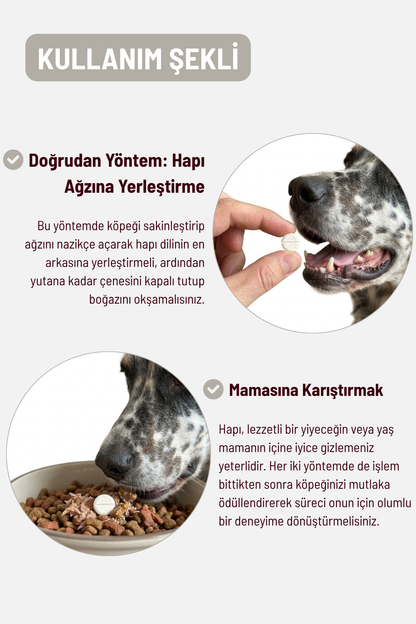 KULLANIM ŞEKLİ

Doğrudan Yöntem: Hapı Ağzına Yerleştirme

Bu yöntemde köpeği sakinleştirip ağzını nazikçe açarak hapı dilinin en arkasına yerleştirmeli, ardından yutana kadar çenesini kapalı tutup boğazını okşamalısınız.

Mamasına Karıştırmak

Hapı, lezzetli bir yiyeceğin veya yaş mamanın içine iyice gizlemeniz yeterlidir. Her iki yöntemde de işlem bittikten sonra köpeğinizi mutlaka ödüllendirerek süreci onun için olumlu bir deneyime dönüştürmelisiniz.